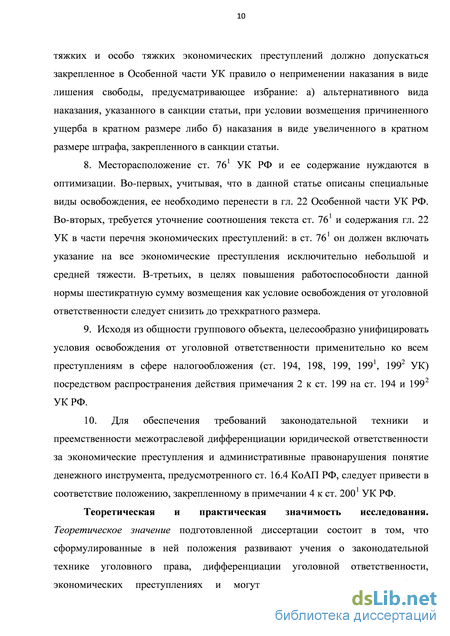 10

тяжких и особо тяжких экономических преступлений должно допускаться закрепленное в Особенной части УК правило о неприменении наказания в виде лишения свободы, предусматривающее избрание: а) альтернативного вида наказания, указанного в санкции статьи, при условии возмещения причиненного ущерба в кратном размере либо б) наказания в виде увеличенного в кратном размере штрафа, закрепленного в санкции статьи.

8. Месторасположение ст. $76^1$ УК РФ и ее содержание нуждаются в оптимизации. Во-первых, учитывая, что в данной статье описаны специальные виды освобождения, ее необходимо перенести в гл. 22 Особенной части УК РФ. Во-вторых, требуется уточнение соотношения текста ст. $76^1$ и содержания гл. 22 УК в части перечня экономических преступлений: в ст. $76^1$ он должен включать указание на все экономические преступления исключительно небольшой и средней тяжести. В-третьих, в целях повышения работоспособности данной нормы шестикратную сумму возмещения как условие освобождения от уголовной ответственности следует снизить до трехкратного размера.

9. Исходя из общности группового объекта, целесообразно унифицировать условия освобождения от уголовной ответственности применительно ко всем преступлениям в сфере налогообложения (ст. 194, 198, 199, $199^1$, $199^2$ УК) посредством распространения действия примечания 2 к ст. 199 на ст. 194 и $199^2$ УК РФ.

10. Для обеспечения требований законодательной техники и преемственности межотраслевой дифференциации юридической ответственности за экономические преступления и административные правонарушения понятие денежного инструмента, предусмотренного ст. 16.4 КоАП РФ, следует привести в соответствие положению, закрепленному в примечании 4 к ст. $200^1$ УК РФ.

Теоретическая и практическая значимость исследования. Теоретическое значение подготовленной диссертации состоит в том, что сформулированные в ней положения развивают учения о законодательной технике уголовного права, дифференциации уголовной ответственности, экономических преступлениях и могут

dsLib.net
библиотека диссертаций